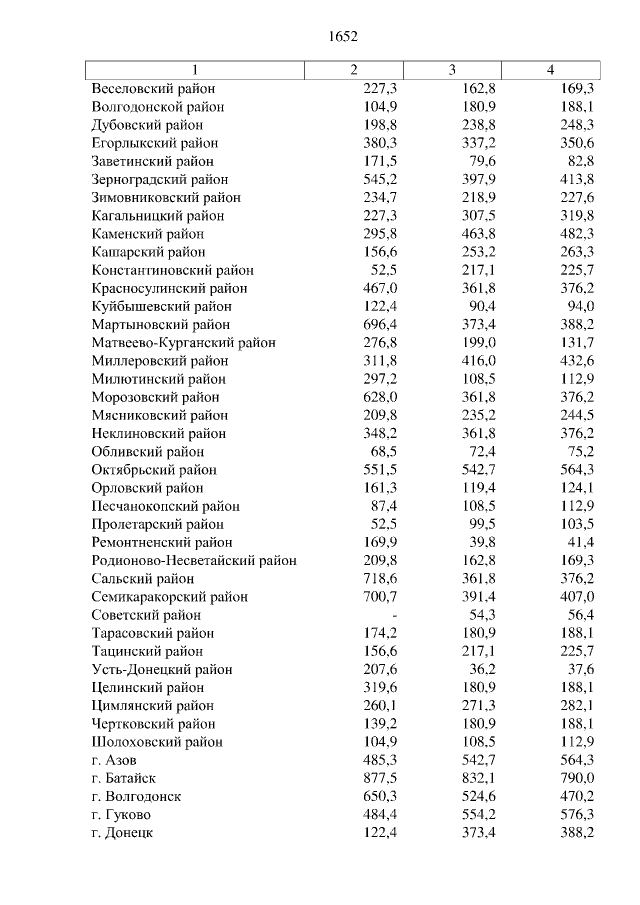 1652

| 1 | 2 | 3 | 4 |
|---|---|---|---|
| Веселовский район | 227,3 | 162,8 | 169,3 |
| Волгодонской район | 104,9 | 180,9 | 188,1 |
| Дубовский район | 198,8 | 238,8 | 248,3 |
| Егорлыкский район | 380,3 | 337,2 | 350,6 |
| Заветинский район | 171,5 | 79,6 | 82,8 |
| Зерноградский район | 545,2 | 397,9 | 413,8 |
| Зимовниковский район | 234,7 | 218,9 | 227,6 |
| Кагальницкий район | 227,3 | 307,5 | 319,8 |
| Каменский район | 295,8 | 463,8 | 482,3 |
| Кашарский район | 156,6 | 253,2 | 263,3 |
| Константиновский район | 52,5 | 217,1 | 225,7 |
| Красносулинский район | 467,0 | 361,8 | 376,2 |
| Куйбышевский район | 122,4 | 90,4 | 94,0 |
| Мартыновский район | 696,4 | 373,4 | 388,2 |
| Матвеево-Курганский район | 276,8 | 199,0 | 131,7 |
| Миллеровский район | 311,8 | 416,0 | 432,6 |
| Милютинский район | 297,2 | 108,5 | 112,9 |
| Морозовский район | 628,0 | 361,8 | 376,2 |
| Мясниковский район | 209,8 | 235,2 | 244,5 |
| Неклиновский район | 348,2 | 361,8 | 376,2 |
| Обливский район | 68,5 | 72,4 | 75,2 |
| Октябрьский район | 551,5 | 542,7 | 564,3 |
| Орловский район | 161,3 | 119,4 | 124,1 |
| Песчанокопский район | 87,4 | 108,5 | 112,9 |
| Пролетарский район | 52,5 | 99,5 | 103,5 |
| Ремонтненский район | 169,9 | 39,8 | 41,4 |
| Родионово-Несветайский район | 209,8 | 162,8 | 169,3 |
| Сальский район | 718,6 | 361,8 | 376,2 |
| Семикаракорский район | 700,7 | 391,4 | 407,0 |
| Советский район | - | 54,3 | 56,4 |
| Тарасовский район | 174,2 | 180,9 | 188,1 |
| Тацинский район | 156,6 | 217,1 | 225,7 |
| Усть-Донецкий район | 207,6 | 36,2 | 37,6 |
| Целинский район | 319,6 | 180,9 | 188,1 |
| Цимлянский район | 260,1 | 271,3 | 282,1 |
| Чертковский район | 139,2 | 180,9 | 188,1 |
| Шолоховский район | 104,9 | 108,5 | 112,9 |
| г. Азов | 485,3 | 542,7 | 564,3 |
| г. Батайск | 877,5 | 832,1 | 790,0 |
| г. Волгодонск | 650,3 | 524,6 | 470,2 |
| г. Гуково | 484,4 | 554,2 | 576,3 |
| г. Донецк | 122,4 | 373,4 | 388,2 |